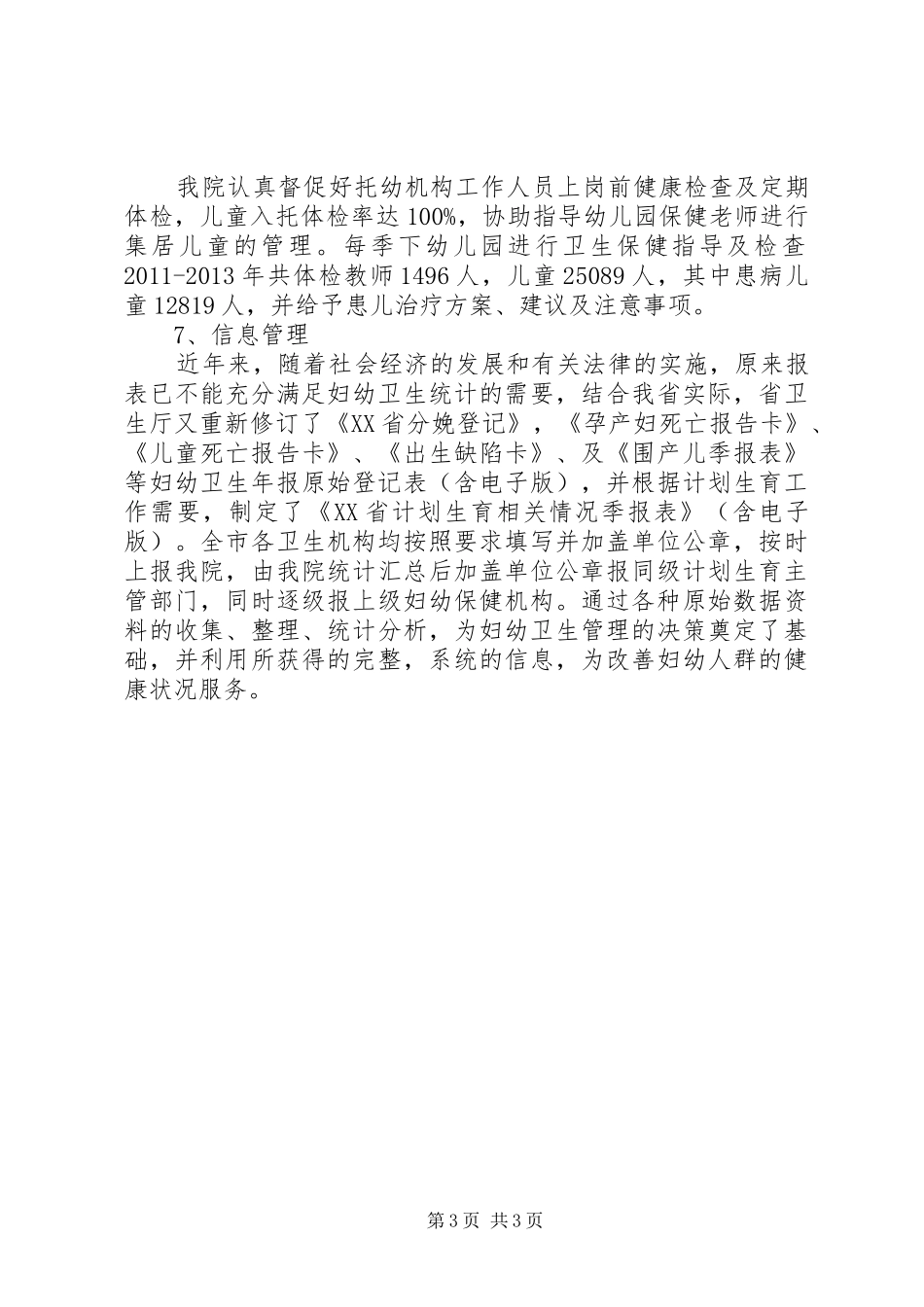 我院认真督促好托幼机构工作人员上岗前健康检查及定期体检，儿童入托体检率达100%，协助指导幼儿园保健老师进行集居儿童的管理。每季下幼儿园进行卫生保健指导及检查2011-2013年共体检教师1496人，儿童25089人，其中患病儿童12819人，并给予患儿治疗方案、建议及注意事项。

7、信息管理

近年来，随着社会经济的发展和有关法律的实施，原来报表已不能充分满足妇幼卫生统计的需要，结合我省实际，省卫生厅又重新修订了《XX省分娩登记》，《孕产妇死亡报告卡》、《儿童死亡报告卡》、《出生缺陷卡》、及《围产儿季报表》等妇幼卫生年报原始登记表（含电子版），并根据计划生育工作需要，制定了《XX省计划生育相关情况季报表》（含电子版）。全市各卫生机构均按照要求填写并加盖单位公章，按时上报我院，由我院统计汇总后加盖单位公章报同级计划生育主管部门，同时逐级报上级妇幼保健机构。通过各种原始数据资料的收集、整理、统计分析，为妇幼卫生管理的决策奠定了基础，并利用所获得的完整，系统的信息，为改善妇幼人群的健康状况服务。

第3页 共3页